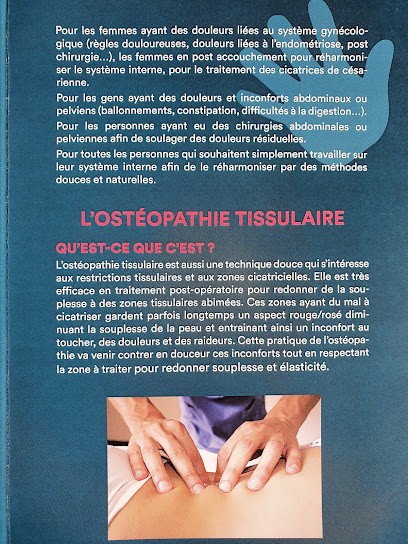 Pour les femmes ayant des douleurs liées au système gynécologique (règles douloureuses, douleurs liées à l'endométriose, post chirurgie...), les femmes en post accouchement pour réharmoniser le système interne, pour le traitement des cicatrices de césarienne.

Pour les gens ayant des douleurs et inconforts abdominaux ou pelviens (ballonnements, constipation, difficultés à la digestion...).

Pour les personnes ayant eu des chirurgies abdominales ou pelviennes afin de soulager des douleurs résiduelles.

Pour toutes les personnes qui souhaitent simplement travailler sur leur système interne afin de le réharmoniser par des méthodes douces et naturelles.

L'OSTÉOPATHIE TISSULAIRE

QU'EST-CE QUE C'EST ?

L'ostéopathie tissulaire est aussi une technique douce qui s'intéresse aux restrictions tissulaires et aux zones cicatricielles. Elle est très efficace en traitement post-opératoire pour redonner de la souplesse à des zones tissulaires abimées. Ces zones ayant du mal à cicatriser gardent parfois longtemps un aspect rouge/rosé diminuant la souplesse de la peau et entrainant ainsi un inconfort au toucher, des douleurs et des raideurs. Cette pratique de l'ostéopathie va venir contrer en douceur ces inconforts tout en respectant la zone à traiter pour redonner souplesse et élasticité.